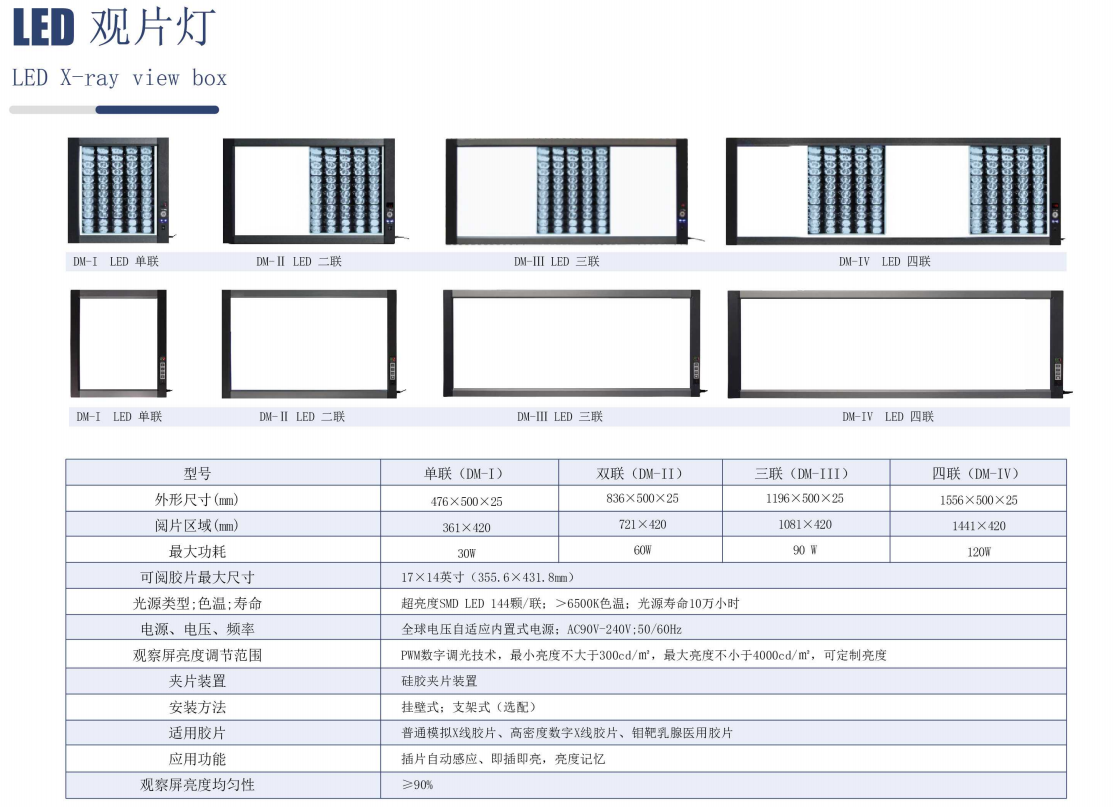 LED 观片灯

LED X-ray view box

DM-I LED 单联

DM-II LED 二联

DM-III LED 三联

DM-IV LED 四联

DM-I LED 单联

DM-II LED 二联

DM-III LED 三联

DM-IV LED 四联

| 型号 | 单联（DM-I） | 双联（DM-II） | 三联（DM-III） | 四联（DM-IV） |
|---|---|---|---|---|
| 外形尺寸(mm) | 476×500×25 | 836×500×25 | 1196×500×25 | 1556×500×25 |
| 阅片区域(mm) | 361×420 | 721×420 | 1081×420 | 1441×420 |
| 最大功耗 | 30W | 60W | 90 W | 120W |
| 可阅胶片最大尺寸 | 17×14英寸（355.6×431.8mm） | | | |
| 光源类型;色温;寿命 | 超亮度SMD LED 144颗/联；>6500K色温；光源寿命10万小时 | | | |
| 电源、电压、频率 | 全球电压自适应内置式电源；AC90V-240V;50/60Hz | | | |
| 观察屏亮度调节范围 | PWM数字调光技术，最小亮度不大于300cd/㎡，最大亮度不小于4000cd/㎡，可定制亮度 | | | |
| 夹片装置 | 硅胶夹片装置 | | | |
| 安装方法 | 挂壁式；支架式（选配） | | | |
| 适用胶片 | 普通模拟X线胶片、高密度数字X线胶片、钼靶乳腺医用胶片 | | | |
| 应用功能 | 插片自动感应、即插即亮，亮度记忆 | | | |
| 观察屏亮度均匀性 | ≥90% | | | |